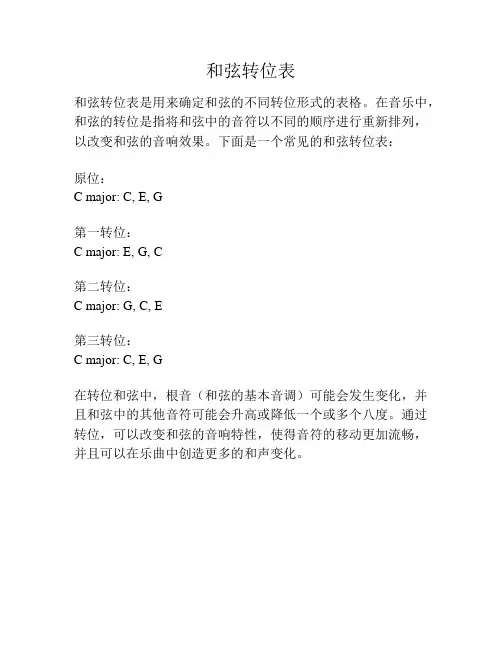 和弦转位表

和弦转位表是用来确定和弦的不同转位形式的表格。在音乐中，和弦的转位是指将和弦中的音符以不同的顺序进行重新排列，以改变和弦的音响效果。下面是一个常见的和弦转位表：

原位：
C major: C, E, G

第一转位：
C major: E, G, C

第二转位：
C major: G, C, E

第三转位：
C major: C, E, G

在转位和弦中，根音（和弦的基本音调）可能会发生变化，并且和弦中的其他音符可能会升高或降低一个或多个八度。通过转位，可以改变和弦的音响特性，使得音符的移动更加流畅，并且可以在乐曲中创造更多的和声变化。